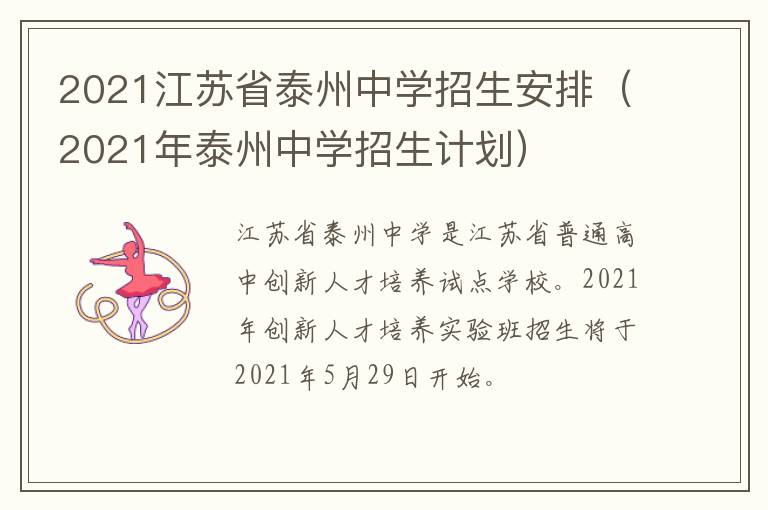 2021江苏省泰州中学招生安排（2021年泰州中学招生计划）

江苏省泰州中学是江苏省普通高中创新人才培养试点学校。2021年创新人才培养实验班招生将于2021年5月29日开始。